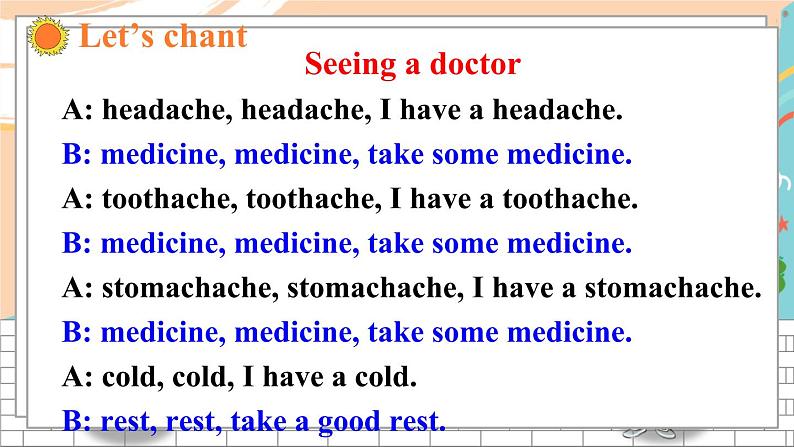 Let’s chant

Seeing a doctor

A: headache, headache, I have a headache.

B: medicine, medicine, take some medicine.

A: toothache, toothache, I have a toothache.

B: medicine, medicine, take some medicine.

A: stomachache, stomachache, I have a stomachache.

B: medicine, medicine, take some medicine.

A: cold, cold, I have a cold.

B: rest, rest, take a good rest.